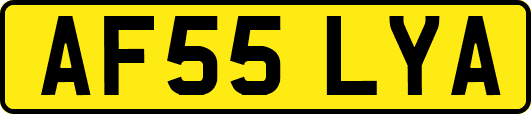 AF55 LYA